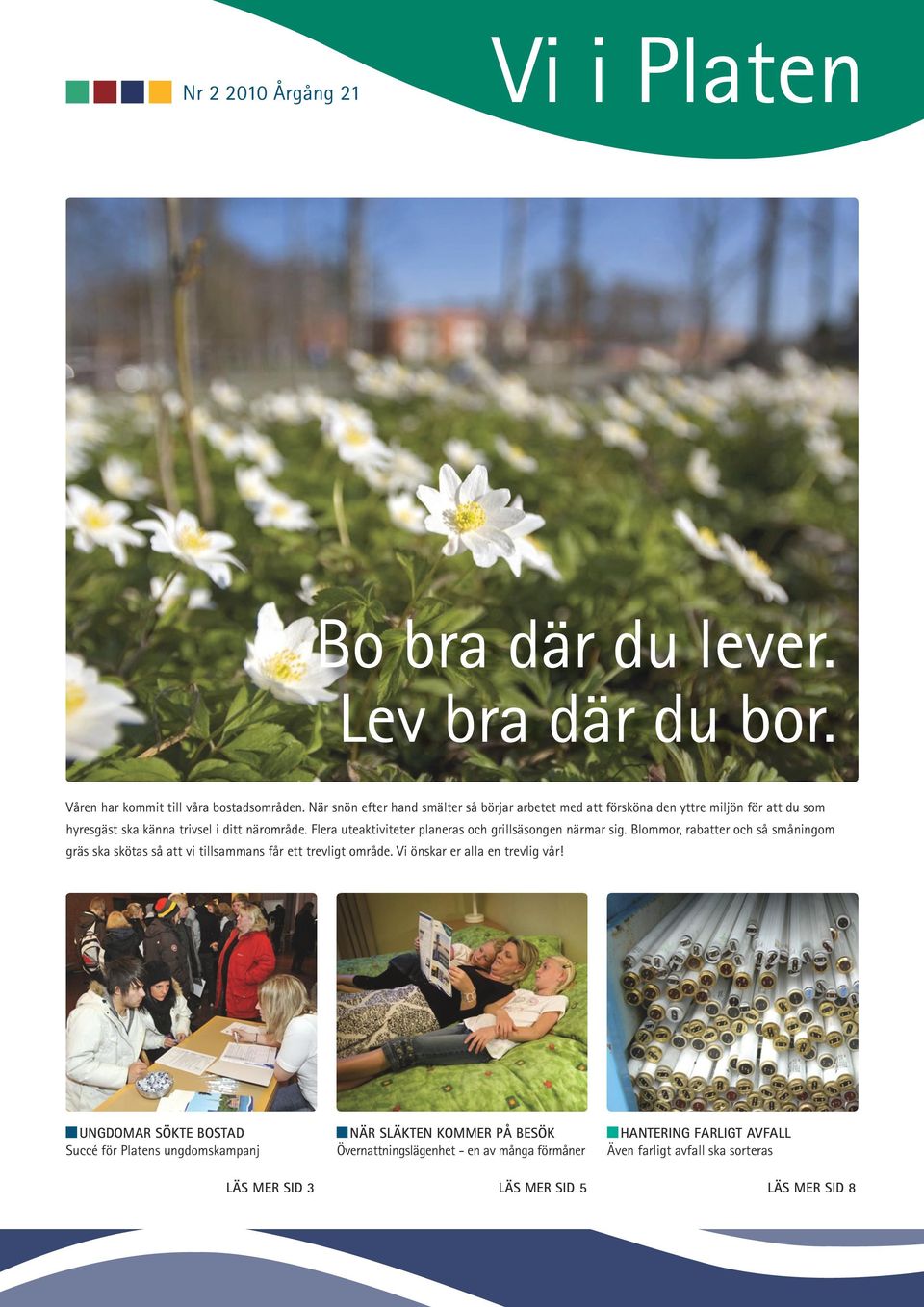 Nr 2 2010 Årgång 21

Vi i Platen

Bo bra där du lever.
Lev bra där du bor.

Våren har kommit till våra bostadsområden. När snön efter hand smälter så börjar arbetet med att försköna den yttre miljön för att du som hyresgäst ska känna trivsel i ditt närområde. Flera uteaktiviteter planeras och grillsäsongen närmar sig. Blommor, rabatter och så småningom gräs ska skötas så att vi tillsammans får ett trevligt område. Vi önskar er alla en trevlig vår!

UNGDOMAR SÖKTE BOSTAD
Succé för Platens ungdomskampanj

LÄS MER SID 3

NÄR SLÄKTEN KOMMER PÅ BESÖK
Övernattningslägenhet - en av många förmåner

LÄS MER SID 5

HANTERING FARLIGT AVFALL
Även farligt avfall ska sorteras

LÄS MER SID 8